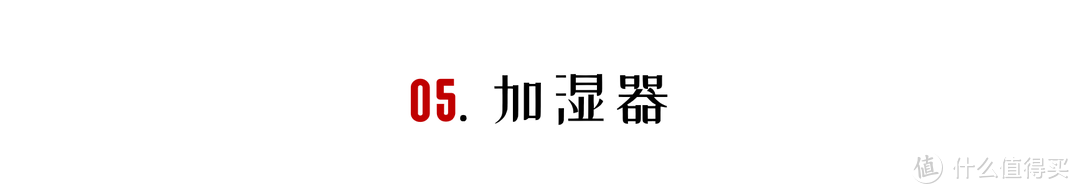 05. 加湿器

值 什么值得买